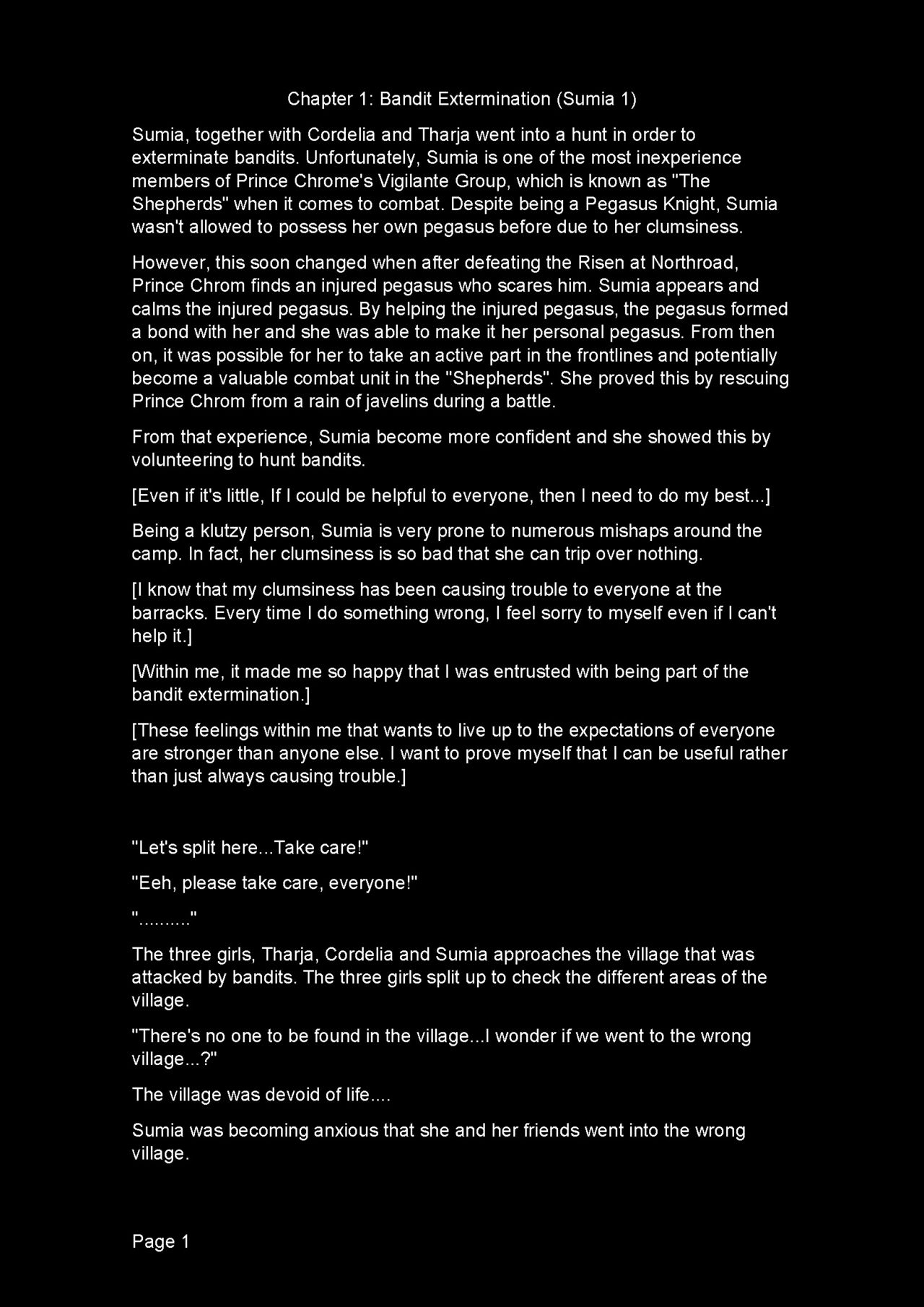 Chapter 1: Bandit Extermination (Sumia 1)

Sumia, together with Cordelia and Tharja went into a hunt in order to exterminate bandits. Unfortunately, Sumia is one of the most inexperience members of Prince Chrome's Vigilante Group, which is known as "The Shepherds" when it comes to combat. Despite being a Pegasus Knight, Sumia wasn't allowed to possess her own pegasus before due to her clumsiness.

However, this soon changed when after defeating the Risen at Northroad, Prince Chrom finds an injured pegasus who scares him. Sumia appears and calms the injured pegasus. By helping the injured pegasus, the pegasus formed a bond with her and she was able to make it her personal pegasus. From then on, it was possible for her to take an active part in the frontlines and potentially become a valuable combat unit in the "Shepherds". She proved this by rescuing Prince Chrom from a rain of javelins during a battle.

From that experience, Sumia become more confident and she showed this by volunteering to hunt bandits.

[Even if it's little, If I could be helpful to everyone, then I need to do my best...]

Being a klutzy person, Sumia is very prone to numerous mishaps around the camp. In fact, her clumsiness is so bad that she can trip over nothing.

[I know that my clumsiness has been causing trouble to everyone at the barracks. Every time I do something wrong, I feel sorry to myself even if I can't help it.]

[Within me, it made me so happy that I was entrusted with being part of the bandit extermination.]

[These feelings within me that wants to live up to the expectations of everyone are stronger than anyone else. I want to prove myself that I can be useful rather than just always causing trouble.]

"Let's split here...Take care!"

"Eeh, please take care, everyone!"

".........."

The three girls, Tharja, Cordelia and Sumia approaches the village that was attacked by bandits. The three girls split up to check the different areas of the village.

"There's no one to be found in the village...I wonder if we went to the wrong village...?"

The village was devoid of life....

Sumia was becoming anxious that she and her friends went into the wrong village.

Page 1